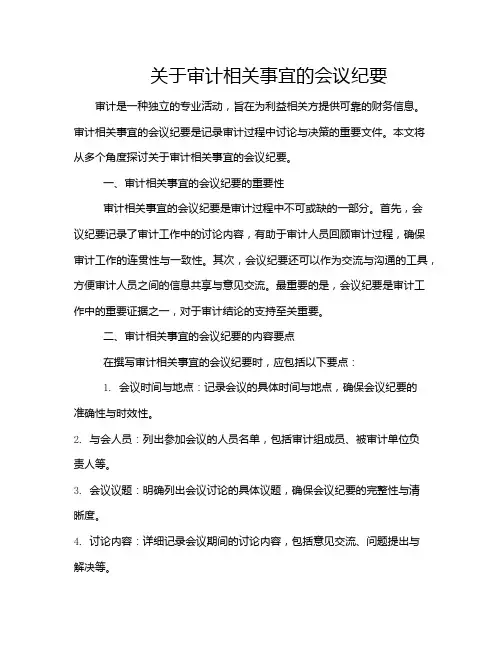 关于审计相关事宜的会议纪要

审计是一种独立的专业活动，旨在为利益相关方提供可靠的财务信息。审计相关事宜的会议纪要是记录审计过程中讨论与决策的重要文件。本文将从多个角度探讨关于审计相关事宜的会议纪要。

一、审计相关事宜的会议纪要的重要性

审计相关事宜的会议纪要是审计过程中不可或缺的一部分。首先，会议纪要记录了审计工作中的讨论内容，有助于审计人员回顾审计过程，确保审计工作的连贯性与一致性。其次，会议纪要还可以作为交流与沟通的工具，方便审计人员之间的信息共享与意见交流。最重要的是，会议纪要是审计工作中的重要证据之一，对于审计结论的支持至关重要。

二、审计相关事宜的会议纪要的内容要点

在撰写审计相关事宜的会议纪要时，应包括以下要点：

1. 会议时间与地点：记录会议的具体时间与地点，确保会议纪要的准确性与时效性。

2. 与会人员：列出参加会议的人员名单，包括审计组成员、被审计单位负责人等。

3. 会议议题：明确列出会议讨论的具体议题，确保会议纪要的完整性与清晰度。

4. 讨论内容：详细记录会议期间的讨论内容，包括意见交流、问题提出与解决等。